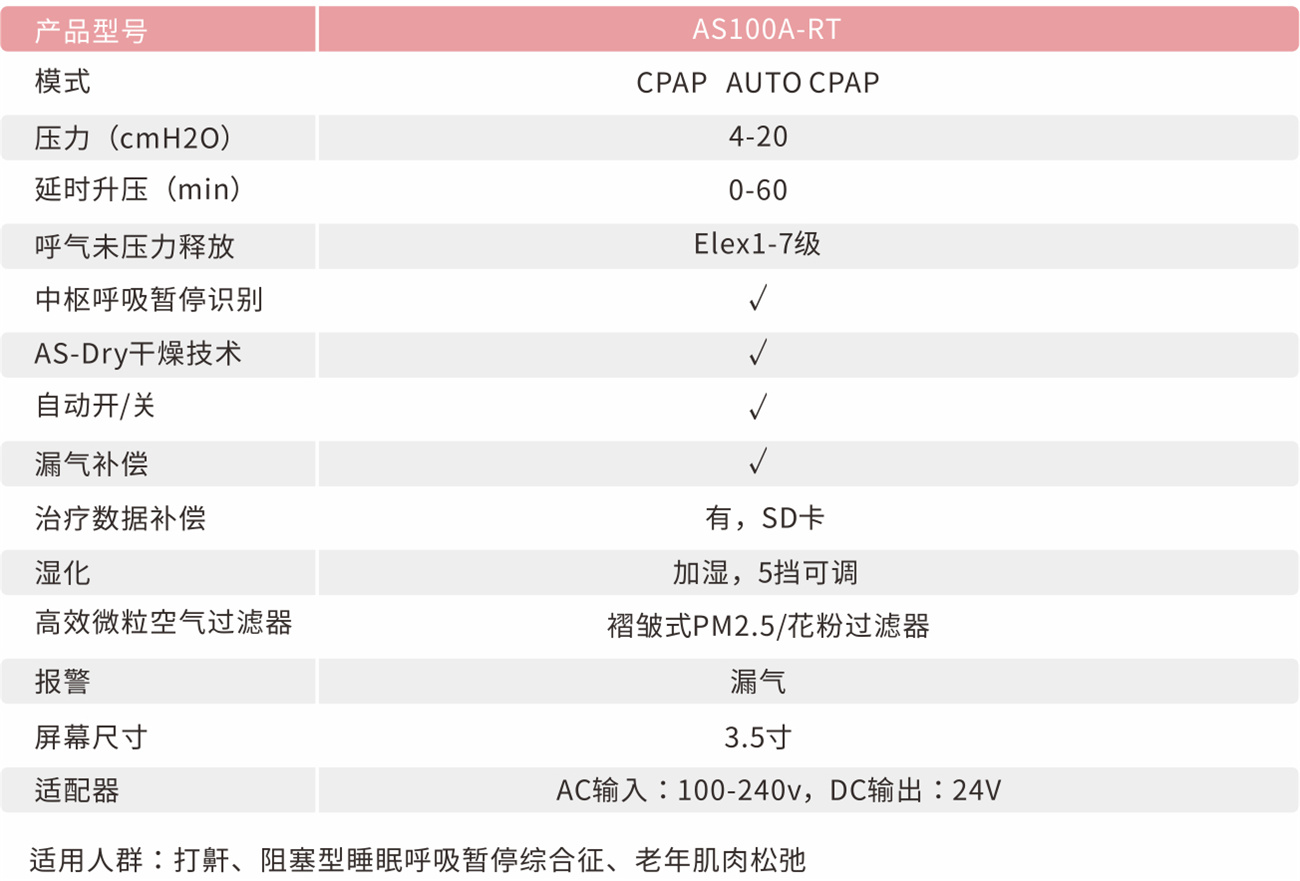 | 产品型号 | AS100A-RT |
|---|---|
| 模式 | CPAP AUTO CPAP |
| 压力（cmH2O） | 4-20 |
| 延时升压（min） | 0-60 |
| 呼气未压力释放 | Elex1-7级 |
| 中枢呼吸暂停识别 | √ |
| AS-Dry干燥技术 | √ |
| 自动开/关 | √ |
| 漏气补偿 | √ |
| 治疗数据补偿 | 有，SD卡 |
| 湿化 | 加湿，5挡可调 |
| 高效微粒空气过滤器 | 褶皱式PM2.5/花粉过滤器 |
| 报警 | 漏气 |
| 屏幕尺寸 | 3.5寸 |
| 适配器 | AC输入：100-240v，DC输出：24V |

适用人群：打鼾、阻塞型睡眠呼吸暂停综合征、老年肌肉松弛